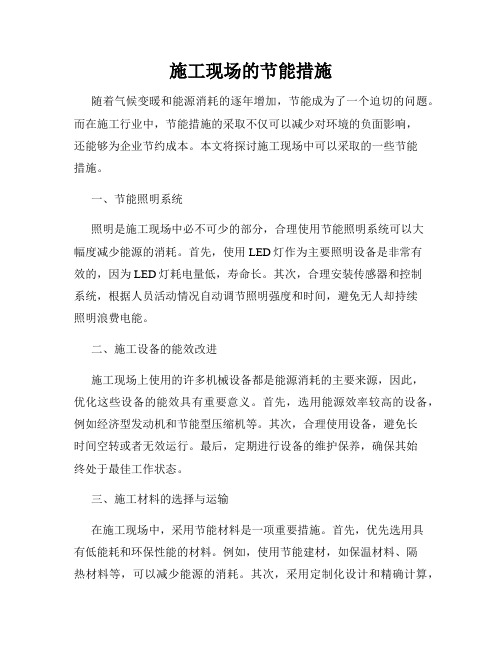 施工现场的节能措施

随着气候变暖和能源消耗的逐年增加，节能成为了一个迫切的问题。而在施工行业中，节能措施的采取不仅可以减少对环境的负面影响，还能够为企业节约成本。本文将探讨施工现场中可以采取的一些节能措施。

一、节能照明系统

照明是施工现场中必不可少的部分，合理使用节能照明系统可以大幅度减少能源的消耗。首先，使用LED灯作为主要照明设备是非常有效的，因为LED灯耗电量低，寿命长。其次，合理安装传感器和控制系统，根据人员活动情况自动调节照明强度和时间，避免无人却持续照明浪费电能。

二、施工设备的能效改进

施工现场上使用的许多机械设备都是能源消耗的主要来源，因此，优化这些设备的能效具有重要意义。首先，选用能源效率较高的设备，例如经济型发动机和节能型压缩机等。其次，合理使用设备，避免长时间空转或者无效运行。最后，定期进行设备的维护保养，确保其始终处于最佳工作状态。

三、施工材料的选择与运输

在施工现场中，采用节能材料是一项重要措施。首先，优先选用具有低能耗和环保性能的材料。例如，使用节能建材，如保温材料、隔热材料等，可以减少能源的消耗。其次，采用定制化设计和精确计算，